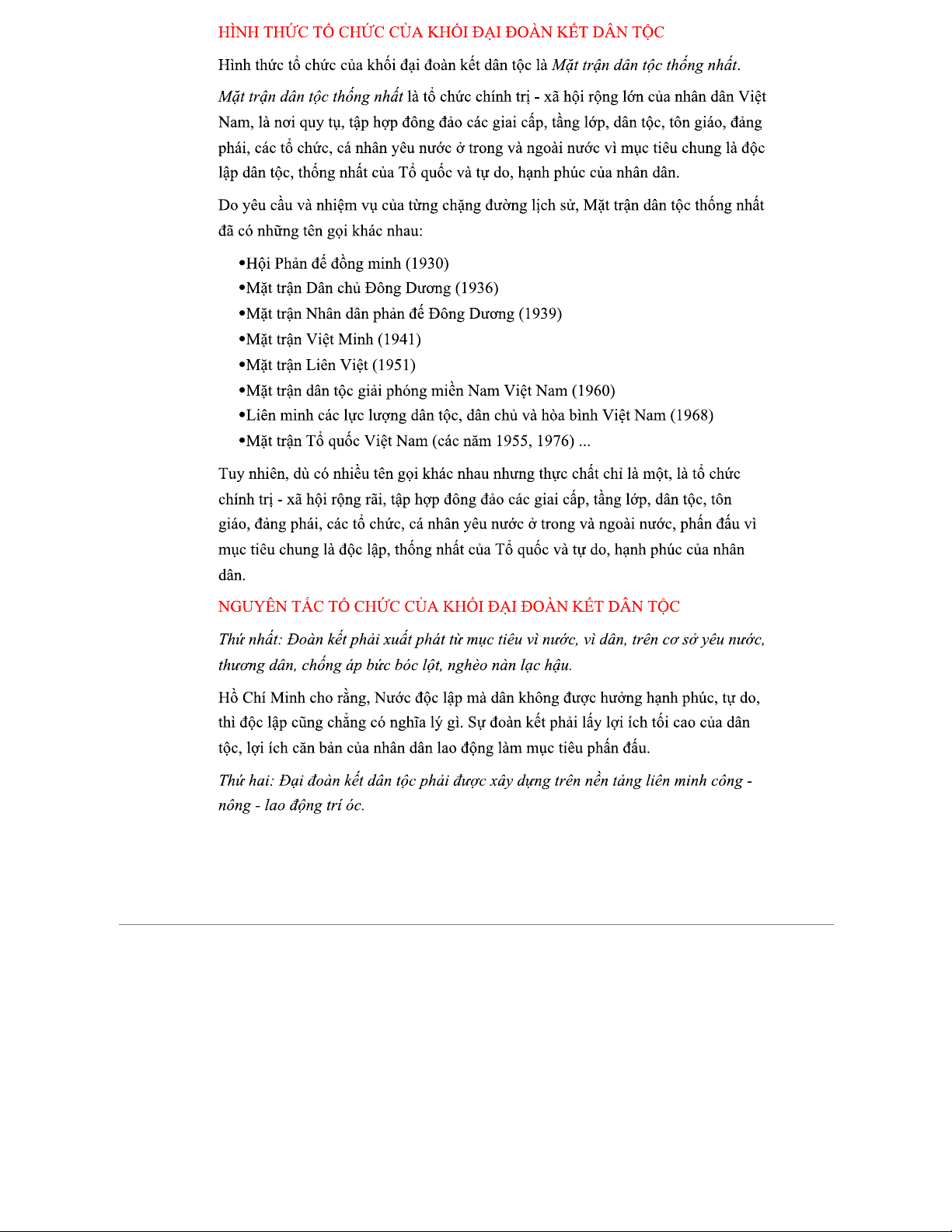 HÌNH THỨC TỔ CHỨC CỦA KHỐI ĐẠI ĐOÀN KẾT DÂN TỘC

Hình thức tổ chức của khối đại đoàn kết dân tộc là Mặt trận dân tộc thống nhất.

Mặt trận dân tộc thống nhất là tổ chức chính trị - xã hội rộng lớn của nhân dân Việt Nam, là nơi quy tụ, tập hợp đông đảo các giai cấp, tầng lớp, dân tộc, tôn giáo, đảng phái, các tổ chức, cá nhân yêu nước ở trong và ngoài nước vì mục tiêu chung là độc lập dân tộc, thống nhất của Tổ quốc và tự do, hạnh phúc của nhân dân.

Do yêu cầu và nhiệm vụ của từng chặng đường lịch sử, Mặt trận dân tộc thống nhất đã có những tên gọi khác nhau:

•Hội Phản đế đồng minh (1930)
•Mặt trận Dân chủ Đông Dương (1936)
•Mặt trận Nhân dân phản đế Đông Dương (1939)
•Mặt trận Việt Minh (1941)
•Mặt trận Liên Việt (1951)
•Mặt trận dân tộc giải phóng miền Nam Việt Nam (1960)
•Liên minh các lực lượng dân tộc, dân chủ và hòa bình Việt Nam (1968)
•Mặt trận Tổ quốc Việt Nam (các năm 1955, 1976) ...

Tuy nhiên, dù có nhiều tên gọi khác nhau nhưng thực chất chỉ là một, là tổ chức chính trị - xã hội rộng rãi, tập hợp đông đảo các giai cấp, tầng lớp, dân tộc, tôn giáo, đảng phái, các tổ chức, cá nhân yêu nước ở trong và ngoài nước, phấn đấu vì mục tiêu chung là độc lập, thống nhất của Tổ quốc và tự do, hạnh phúc của nhân dân.

NGUYÊN TẮC TỔ CHỨC CỦA KHỐI ĐẠI ĐOÀN KẾT DÂN TỘC

Thứ nhất: Đoàn kết phải xuất phát từ mục tiêu vì nước, vì dân, trên cơ sở yêu nước, thương dân, chống áp bức bóc lột, nghèo nàn lạc hậu.

Hồ Chí Minh cho rằng, Nước độc lập mà dân không được hưởng hạnh phúc, tự do, thì độc lập cũng chẳng có nghĩa lý gì. Sự đoàn kết phải lấy lợi ích tối cao của dân tộc, lợi ích căn bản của nhân dân lao động làm mục tiêu phấn đấu.

Thứ hai: Đại đoàn kết dân tộc phải được xây dựng trên nền tảng liên minh công - nông - lao động trí óc.